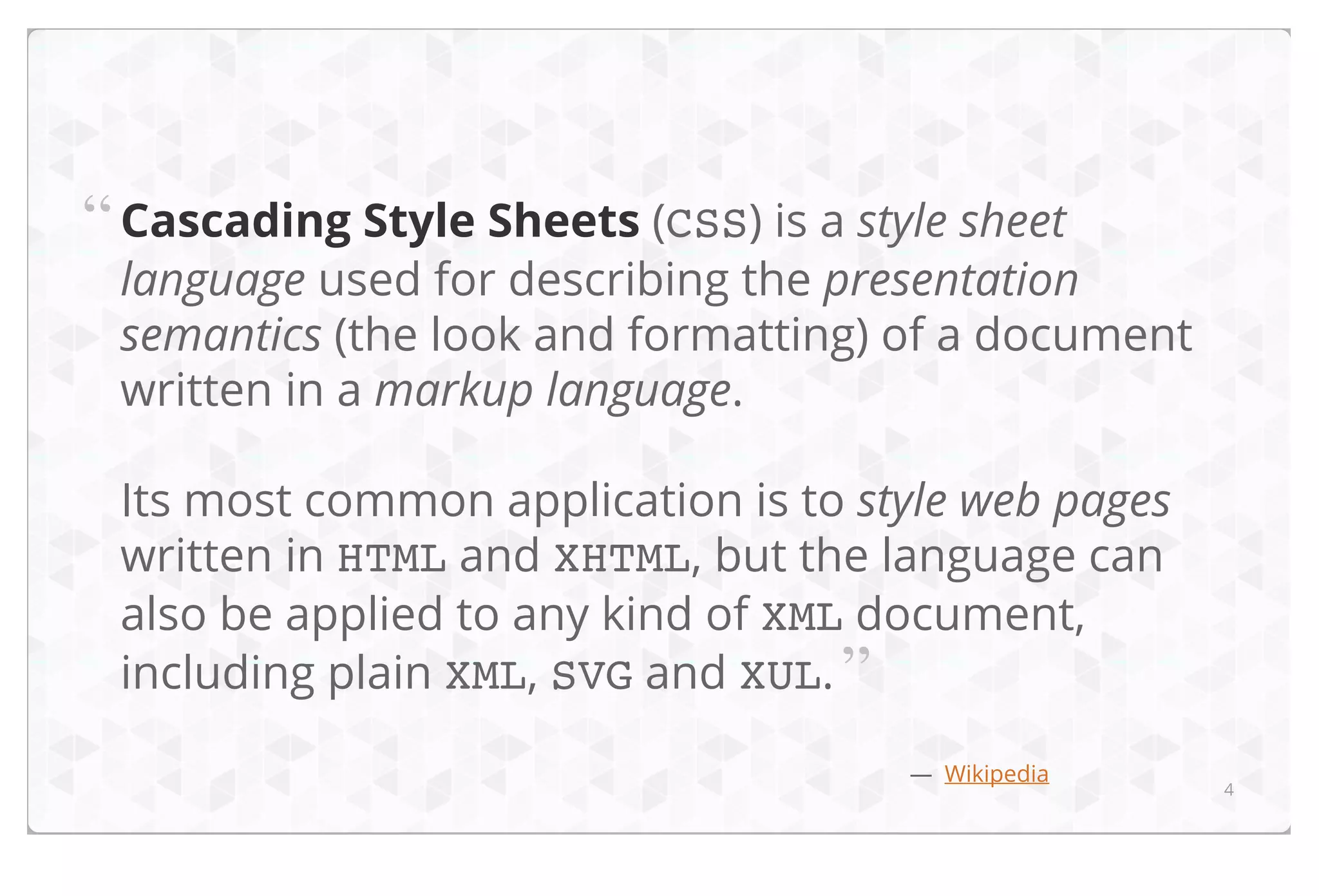 "Cascading Style Sheets (CSS) is a style sheet language used for describing the presentation semantics (the look and formatting) of a document written in a markup language.

Its most common application is to style web pages written in HTML and XHTML, but the language can also be applied to any kind of XML document, including plain XML, SVG and XUL."

— Wikipedia

4